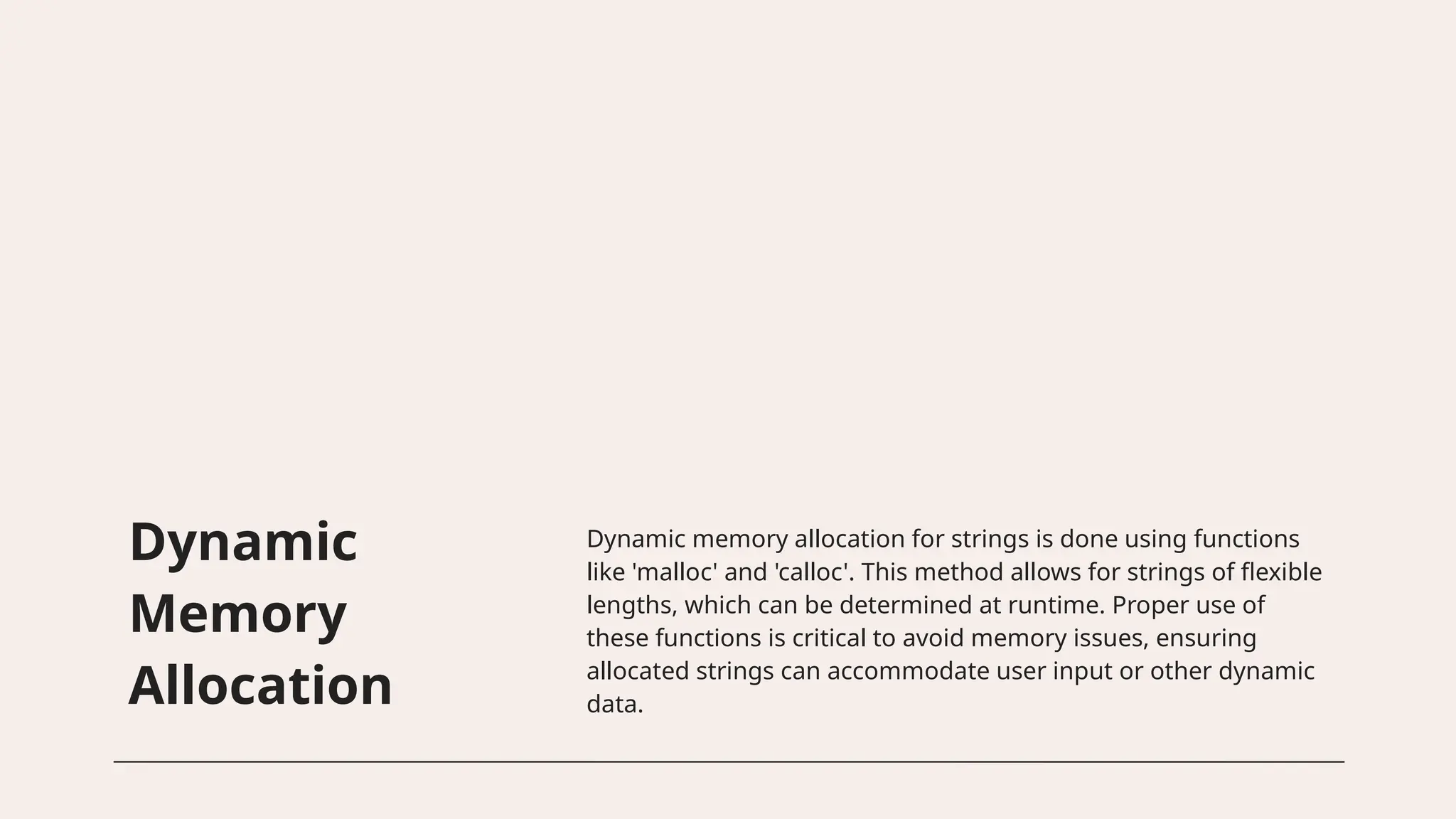 Dynamic Memory Allocation

Dynamic memory allocation for strings is done using functions like 'malloc' and 'calloc'. This method allows for strings of flexible lengths, which can be determined at runtime. Proper use of these functions is critical to avoid memory issues, ensuring allocated strings can accommodate user input or other dynamic data.